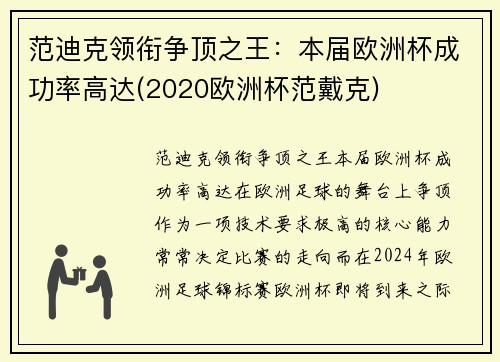 范迪克领衔争顶之王：本届欧洲杯成功率高达(2020欧洲杯范戴克)

范迪克领衔争顶之王本届欧洲杯成功率高达在欧洲足球的舞台上争顶作为一项技术要求极高的核心能力常常决定比赛的走向而在2024年欧洲足球锦标赛欧洲杯即将到来之际